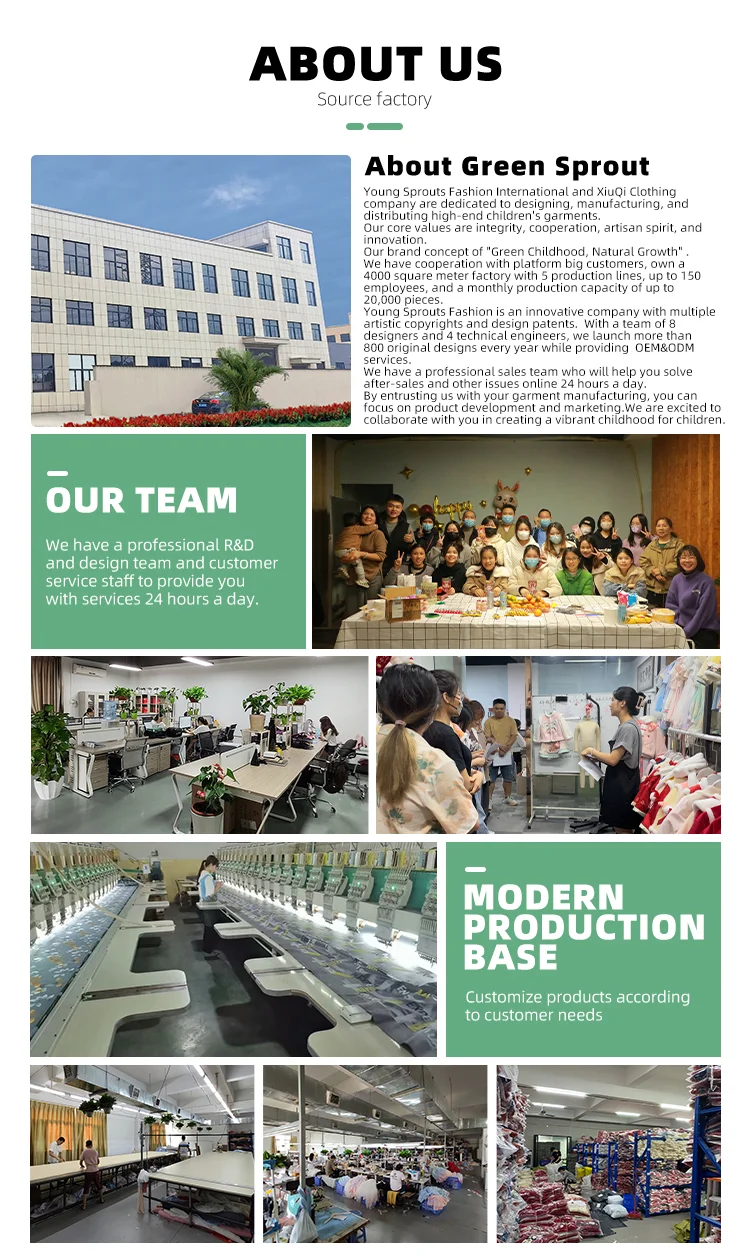 ABOUT US
Source factory

About Green Sprout
Young Sprouts Fashion International and XiuQi Clothing company are dedicated to designing, manufacturing, and distributing high-end children's garments.
Our core values are integrity, cooperation, artisan spirit, and innovation.
Our brand concept of "Green Childhood, Natural Growth" .
We have cooperation with platform big customers, own a 4000 square meter factory with 5 production lines, up to 150 employees, and a monthly production capacity of up to 20,000 pieces.
Young Sprouts Fashion is an innovative company with multiple artistic copyrights and design patents. With a team of 8 designers and 4 technical engineers, we launch more than 800 original designs every year while providing OEM&ODM services.
We have a professional sales team who will help you solve after-sales and other issues online 24 hours a day.
By entrusting us with your garment manufacturing, you can focus on product development and marketing.We are excited to collaborate with you in creating a vibrant childhood for children.

OUR TEAM
We have a professional R&D and design team and customer service staff to provide you with services 24 hours a day.

MODERN PRODUCTION BASE
Customize products according to customer needs